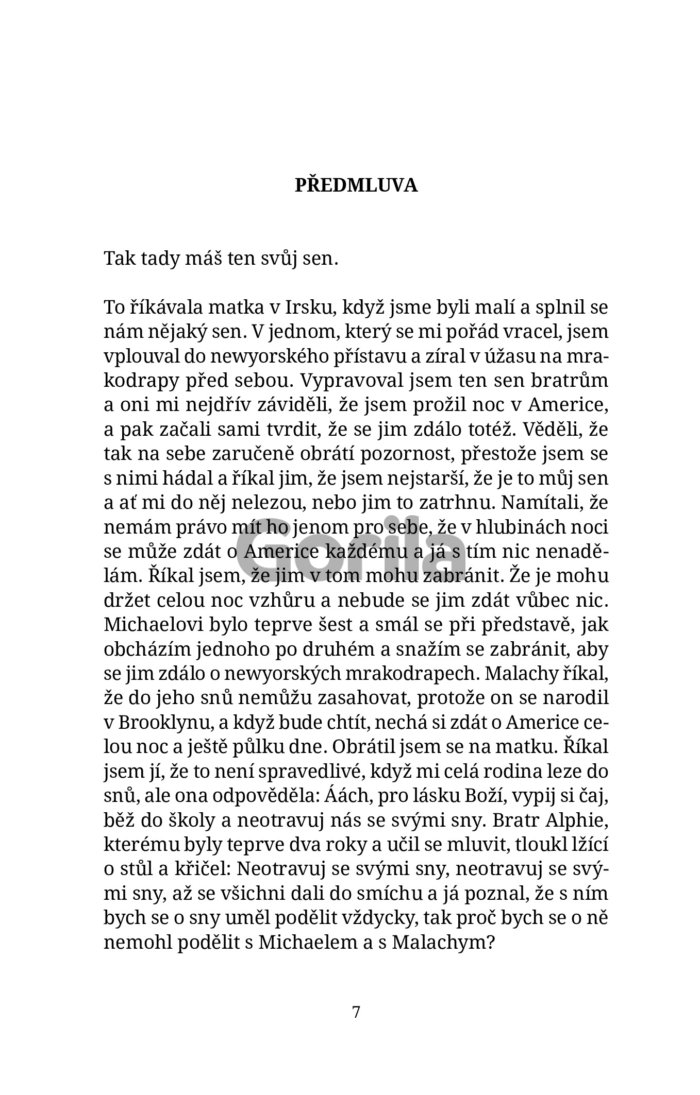 PŘEDMLUVA

Tak tady máš ten svůj sen.

To říkávala matka v Irsku, když jsme byli malí a splnil se nám nějaký sen. V jednom, který se mi pořád vracel, jsem vplouval do newyorského přístavu a zíral v úžasu na mrakodrapy před sebou. Vypravoval jsem ten sen bratrům a oni mi nejdřív záviděli, že jsem prožil noc v Americe, a pak začali sami tvrdit, že se jim zdálo totéž. Věděli, že tak na sebe zaručeně obrátí pozornost, přestože jsem se s nimi hádal a říkal jim, že jsem nejstarší, že je to můj sen a ať mi do něj nelezou, nebo jim to zatrhnu. Namítali, že nemám právo mít ho jenom pro sebe, že v hlubinách noci se může zdát o Americe každému a já s tím nic nenadělám. Říkal jsem, že jim v tom mohu zabránit. Že je mohu držet celou noc vzhůru a nebude se jim zdát vůbec nic. Michaelovi bylo teprve šest a smál se při představě, jak obcházím jednoho po druhém a snažím se zabránit, aby se jim zdálo o newyorských mrakodrapech. Malachy říkal, že do jeho snů nemůžu zasahovat, protože on se narodil v Brooklynu, a když bude chtít, nechá si zdát o Americe celou noc a ještě půlku dne. Obrátil jsem se na matku. Říkal jsem jí, že to není spravedlivé, když mi celá rodina leze do snů, ale ona odpověděla: Áách, pro lásku Boží, vypij si čaj, běž do školy a neotravuj nás se svými sny. Bratr Alphie, kterému byly teprve dva roky a učil se mluvit, tloukl lžící o stůl a křičel: Neotravuj se svými sny, neotravuj se svými sny, až se všichni dali do smíchu a já poznal, že s ním bych se o sny uměl podělit vždycky, tak proč bych se o ně nemohl podělit s Michaelem a s Malachym?

Gorila

7